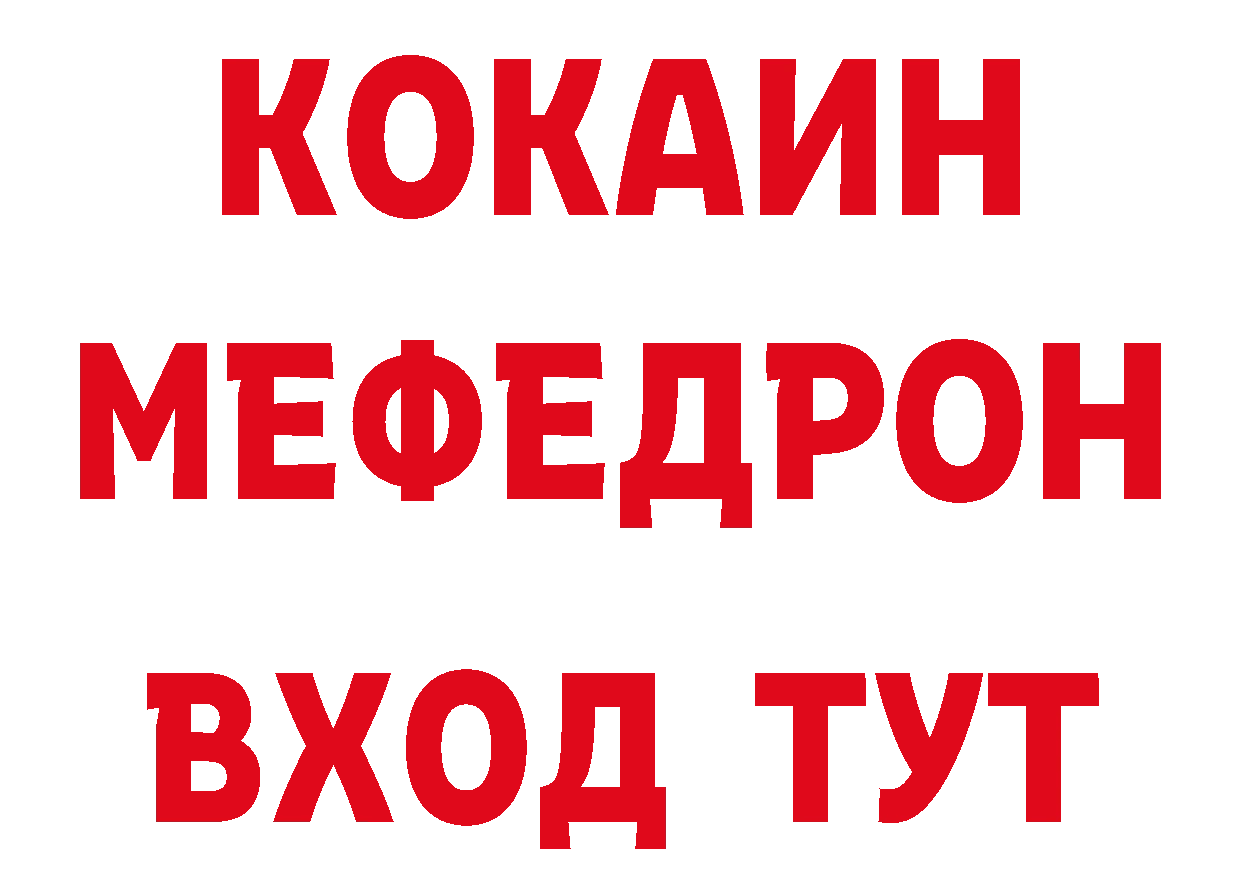 КОКАИН
МЕФЕДРОН
ВХОД ТУТ